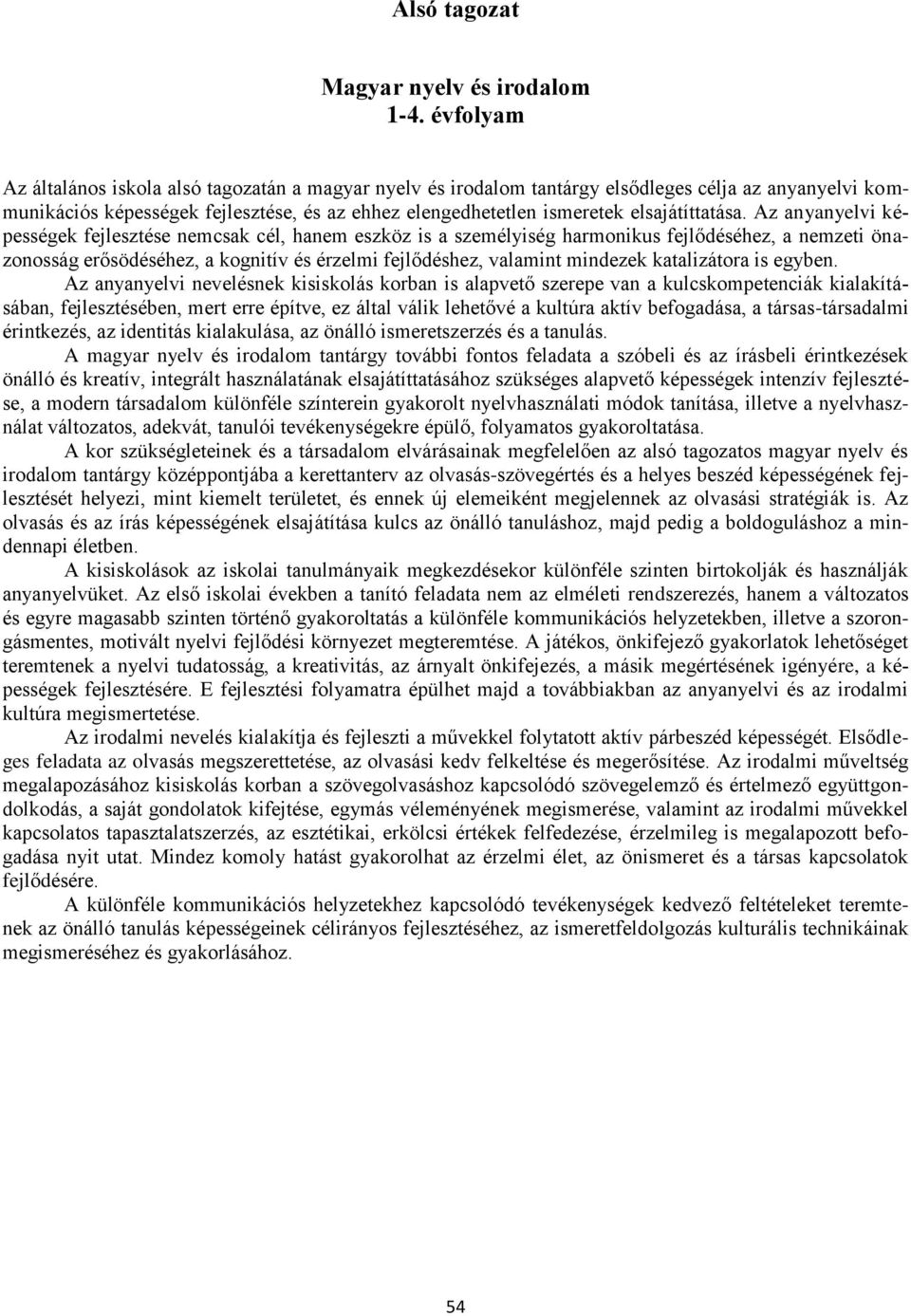 Alsó tagozat

Magyar nyelv és irodalom
1-4. évfolyam

Az általános iskola alsó tagozatán a magyar nyelv és irodalom tantárgy elsődleges célja az anyanyelvi kommunikációs képességek fejlesztése, és az ehhez elengedhetetlen ismeretek elsajátíttatása. Az anyanyelvi képességek fejlesztése nemcsak cél, hanem eszköz is a személyiség harmonikus fejlődéséhez, a nemzeti önazonosság erősödéséhez, a kognitív és érzelmi fejlődéshez, valamint mindezek katalizátora is egyben.

Az anyanyelvi nevelésnek kisiskolás korban is alapvető szerepe van a kulcskompetenciák kialakításában, fejlesztésében, mert erre építve, ez által válik lehetővé a kultúra aktív befogadása, a társas-társadalmi érintkezés, az identitás kialakulása, az önálló ismeretszerzés és a tanulás.

A magyar nyelv és irodalom tantárgy további fontos feladata a szóbeli és az írásbeli érintkezések önálló és kreatív, integrált használatának elsajátíttatásához szükséges alapvető képességek intenzív fejlesztése, a modern társadalom különféle színterein gyakorolt nyelvhasználati módok tanítása, illetve a nyelvhasználat változatos, adekvát, tanulói tevékenységekre épülő, folyamatos gyakoroltatása.

A kor szükségleteinek és a társadalom elvárásainak megfelelően az alsó tagozatos magyar nyelv és irodalom tantárgy középpontjába a kerettanterv az olvasás-szövegértés és a helyes beszéd képességének fejlesztését helyezi, mint kiemelt területet, és ennek új elemeiként megjelennek az olvasási stratégiák is. Az olvasás és az írás képességének elsajátítása kulcs az önálló tanuláshoz, majd pedig a boldoguláshoz a mindennapi életben.

A kisiskolások az iskolai tanulmányaik megkezdésekor különféle szinten birtokolják és használják anyanyelvüket. Az első iskolai években a tanító feladata nem az elméleti rendszerezés, hanem a változatos és egyre magasabb szinten történő gyakoroltatás a különféle kommunikációs helyzetekben, illetve a szorongásmentes, motivált nyelvi fejlődési környezet megteremtése. A játékos, önkifejező gyakorlatok lehetőséget teremtenek a nyelvi tudatosság, a kreativitás, az árnyalt önkifejezés, a másik megértésének igényére, a képességek fejlesztésére. E fejlesztési folyamatra épülhet majd a továbbiakban az anyanyelvi és az irodalmi kultúra megismertetése.

Az irodalmi nevelés kialakítja és fejleszti a művekkel folytatott aktív párbeszéd képességét. Elsődleges feladata az olvasás megszerettetése, az olvasási kedv felkeltése és megerősítése. Az irodalmi műveltség megalapozásához kisiskolás korban a szövegolvasáshoz kapcsolódó szövegelemző és értelmező együttgondolkodás, a saját gondolatok kifejtése, egymás véleményének megismerése, valamint az irodalmi művekkel kapcsolatos tapasztalatszerzés, az esztétikai, erkölcsi értékek felfedezése, érzelmileg is megalapozott befogadása nyit utat. Mindez komoly hatást gyakorolhat az érzelmi élet, az önismeret és a társas kapcsolatok fejlődésére.

A különféle kommunikációs helyzetekhez kapcsolódó tevékenységek kedvező feltételeket teremtenek az önálló tanulás képességeinek célirányos fejlesztéséhez, az ismeretfeldolgozás kulturális technikáinak megismeréséhez és gyakorlásához.

54